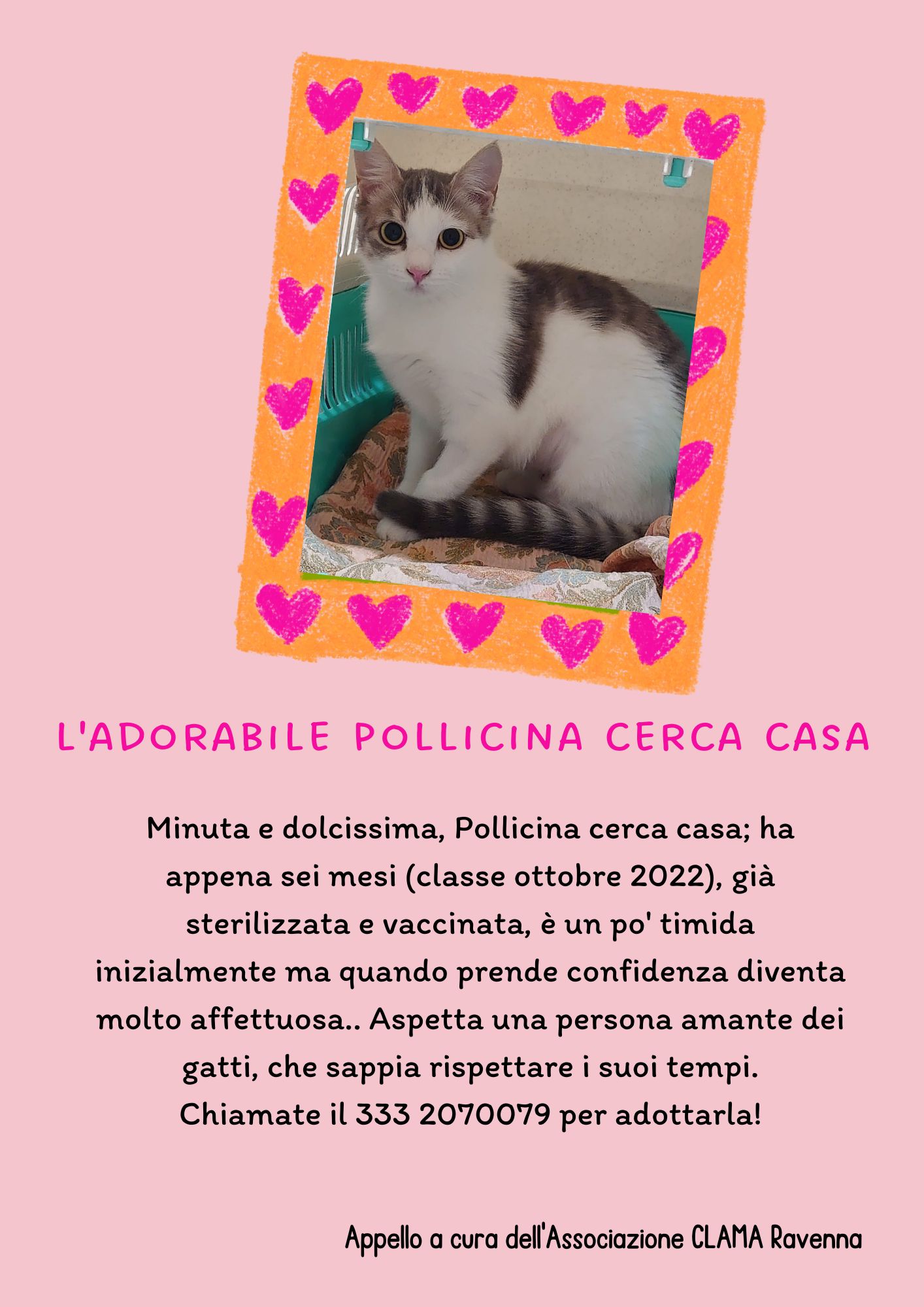 L'ADORABILE POLLICINA CERCA CASA

Minuta e dolcissima, Pollicina cerca casa; ha appena sei mesi (classe ottobre 2022), già sterilizzata e vaccinata, è un po' timida inizialmente ma quando prende confidenza diventa molto affettuosa.. Aspetta una persona amante dei gatti, che sappia rispettare i suoi tempi.
Chiamate il 333 2070079 per adottarla!

Appello a cura dell'Associazione CLAMA Ravenna